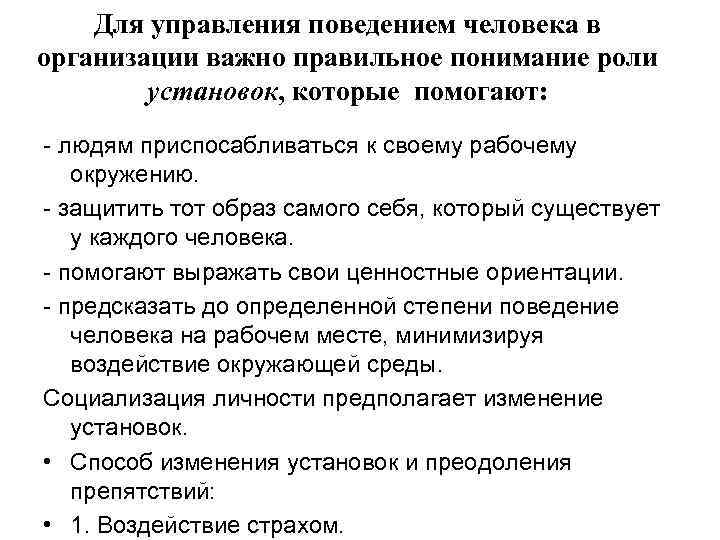 Для управления поведением человека в организации важно правильное понимание роли установок, которые помогают:

- людям приспосабливаться к своему рабочему окружению.

- защитить тот образ самого себя, который существует у каждого человека.

- помогают выражать свои ценностные ориентации.

- предсказать до определенной степени поведение человека на рабочем месте, минимизируя воздействие окружающей среды.

Социализация личности предполагает изменение установок.

• Способ изменения установок и преодоления препятствий:

• 1. Воздействие страхом.